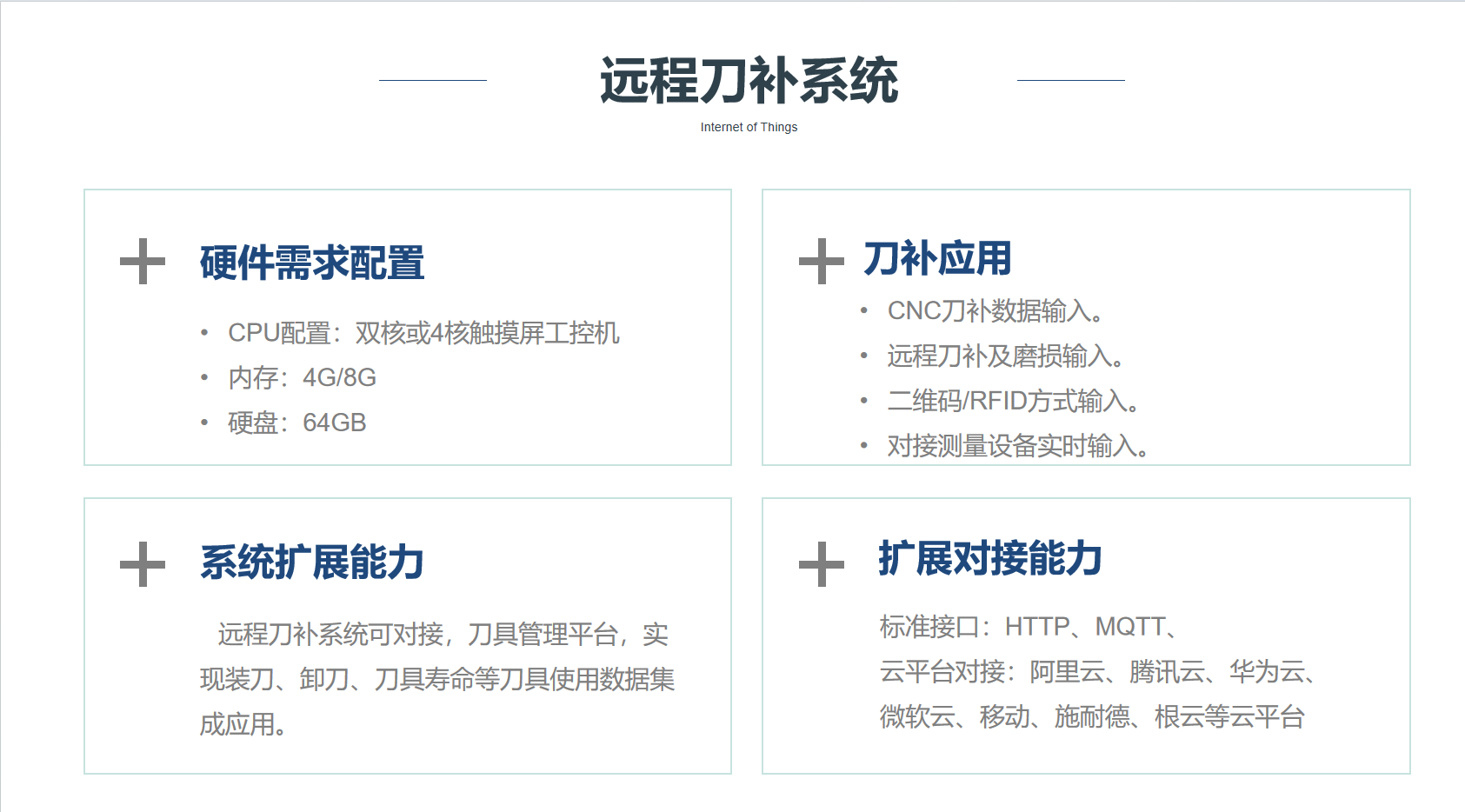 远程刀补系统

Internet of Things

+ 硬件需求配置

• CPU配置：双核或4核触摸屏工控机
• 内存：4G/8G
• 硬盘：64GB

+ 刀补应用

• CNC刀补数据输入。
• 远程刀补及磨损输入。
• 二维码/RFID方式输入。
• 对接测量设备实时输入。

+ 系统扩展能力

远程刀补系统可对接，刀具管理平台，实现装刀、卸刀、刀具寿命等刀具使用数据集成应用。

+ 扩展对接能力

标准接口：HTTP、MQTT、
云平台对接：阿里云、腾讯云、华为云、
微软云、移动、施耐德、根云等云平台